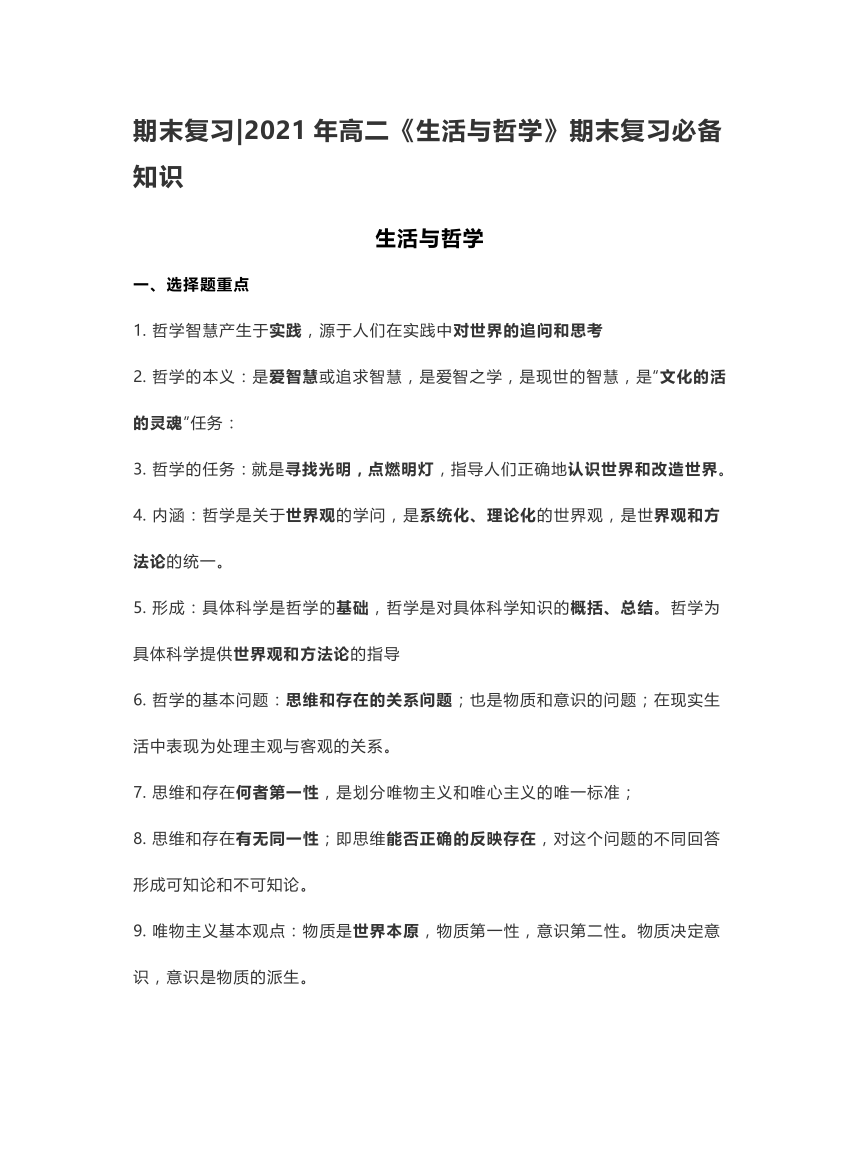 期末复习|2021 年高二《生活与哲学》期末复习必备知识

生活与哲学

一、选择题重点

1. 哲学智慧产生于实践，源于人们在实践中对世界的追问和思考

2. 哲学的本义：是爱智慧或追求智慧，是爱智之学，是现世的智慧，是"文化的活的灵魂"任务：

3. 哲学的任务：就是寻找光明，点燃明灯，指导人们正确地认识世界和改造世界。

4. 内涵：哲学是关于世界观的学问，是系统化、理论化的世界观，是世界观和方法论的统一。

5. 形成：具体科学是哲学的基础，哲学是对具体科学知识的概括、总结。哲学为具体科学提供世界观和方法论的指导

6. 哲学的基本问题：思维和存在的关系问题；也是物质和意识的问题；在现实生活中表现为处理主观与客观的关系。

7. 思维和存在何者第一性，是划分唯物主义和唯心主义的唯一标准；

8. 思维和存在有无同一性；即思维能否正确的反映存在，对这个问题的不同回答形成可知论和不可知论。

9. 唯物主义基本观点：物质是世界本原，物质第一性，意识第二性。物质决定意识，意识是物质的派生。